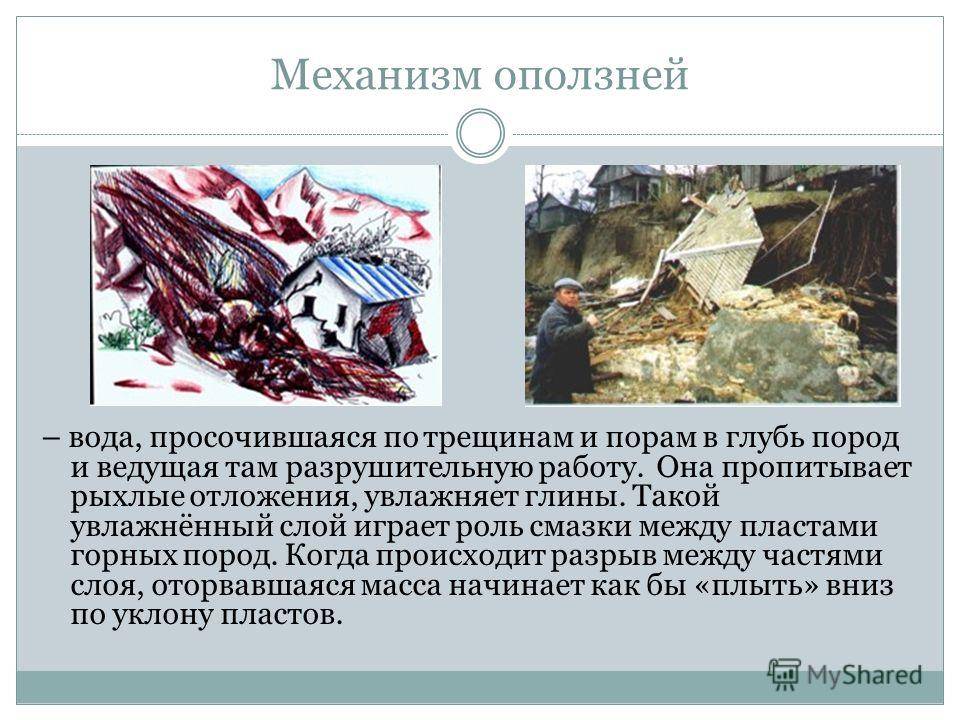 Механизм оползней

– вода, просочившаяся по трещинам и порам в глубь пород и ведущая там разрушительную работу. Она пропитывает рыхлые отложения, увлажняет глины. Такой увлажнённый слой играет роль смазки между пластами горных пород. Когда происходит разрыв между частями слоя, оторвавшаяся масса начинает как бы «плыть» вниз по уклону пластов.

MyShared